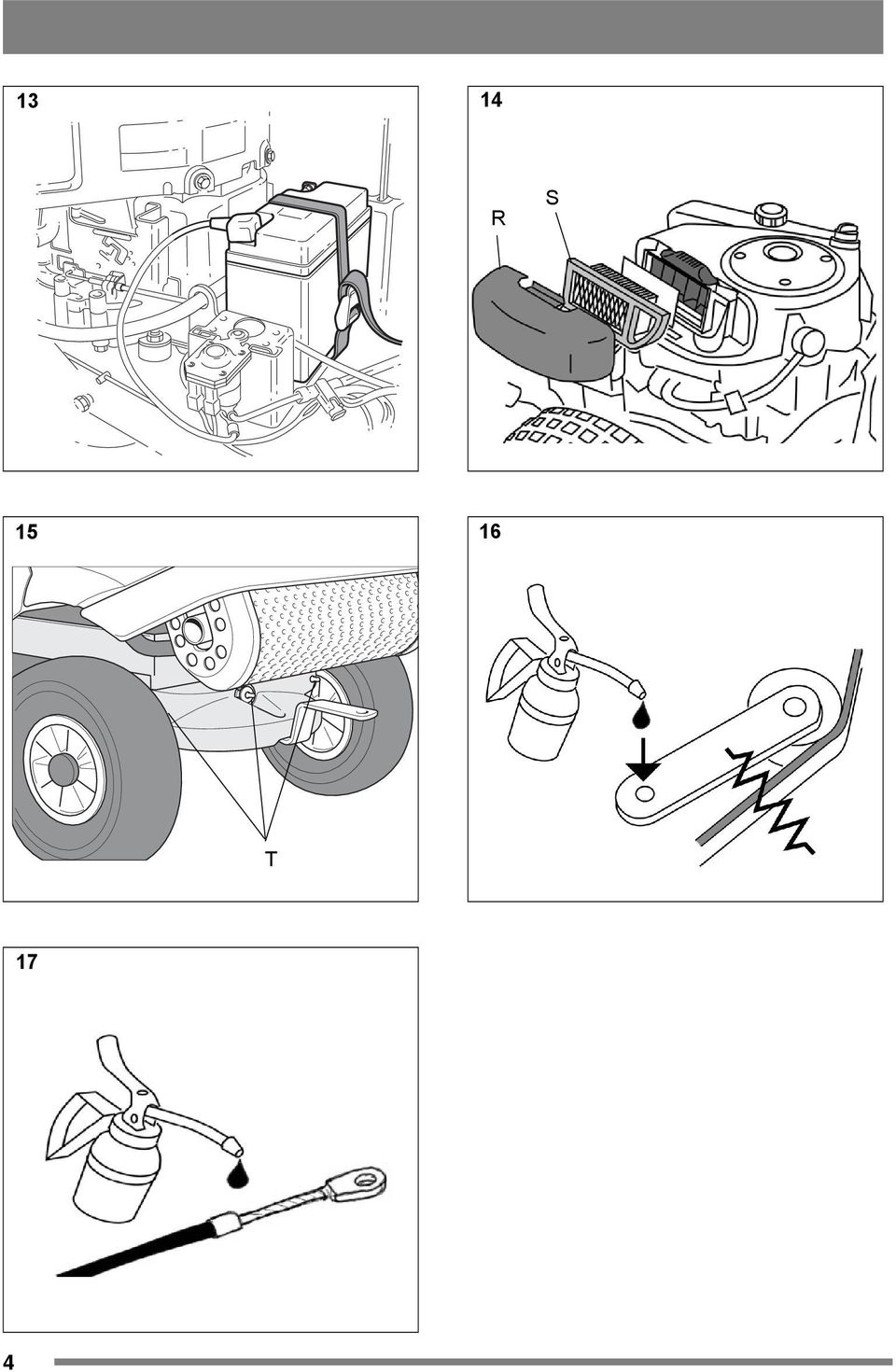 13

14

R

S

15

T

16

17

4